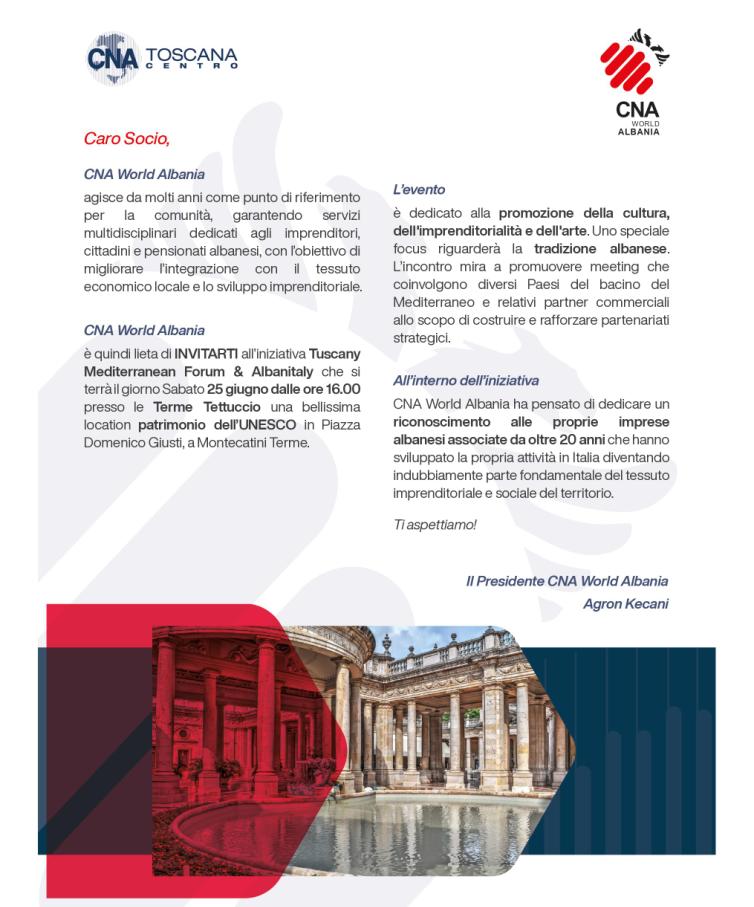 CNA TOSCANA CENTRO

CNA WORLD ALBANIA

Caro Socio,

CNA World Albania
agisce da molti anni come punto di riferimento per la comunità, garantendo servizi multidisciplinari dedicati agli imprenditori, cittadini e pensionati albanesi, con l'obiettivo di migliorare l'integrazione con il tessuto economico locale e lo sviluppo imprenditoriale.

CNA World Albania
è quindi lieta di INVITARTI all'iniziativa Tuscany Mediterranean Forum & Albanitaly che si terrà il giorno Sabato 25 giugno dalle ore 16.00 presso le Terme Tettuccio una bellissima location patrimonio dell'UNESCO in Piazza Domenico Giusti, a Montecatini Terme.

L'evento
è dedicato alla promozione della cultura, dell'imprenditorialità e dell'arte. Uno speciale focus riguarderà la tradizione albanese. L'incontro mira a promuovere meeting che coinvolgono diversi Paesi del bacino del Mediterraneo e relativi partner commerciali allo scopo di costruire e rafforzare partenariati strategici.

All'interno dell'iniziativa
CNA World Albania ha pensato di dedicare un riconoscimento alle proprie imprese albanesi associate da oltre 20 anni che hanno sviluppato la propria attività in Italia diventando indubbiamente parte fondamentale del tessuto imprenditoriale e sociale del territorio.

Ti aspettiamo!

Il Presidente CNA World Albania
Agron Kecani